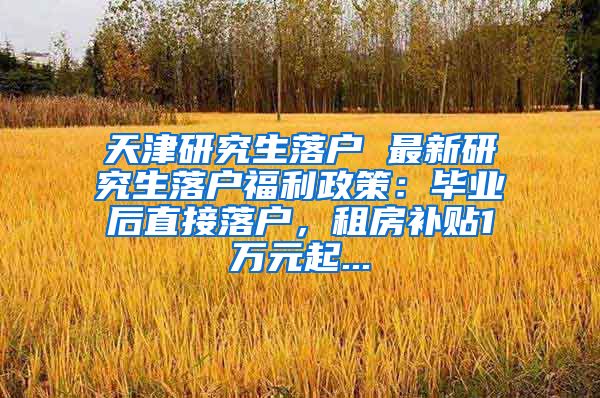 天津研究生落户 最新研究生落户福利政策：毕业后直接落户，租房补贴1万元起...